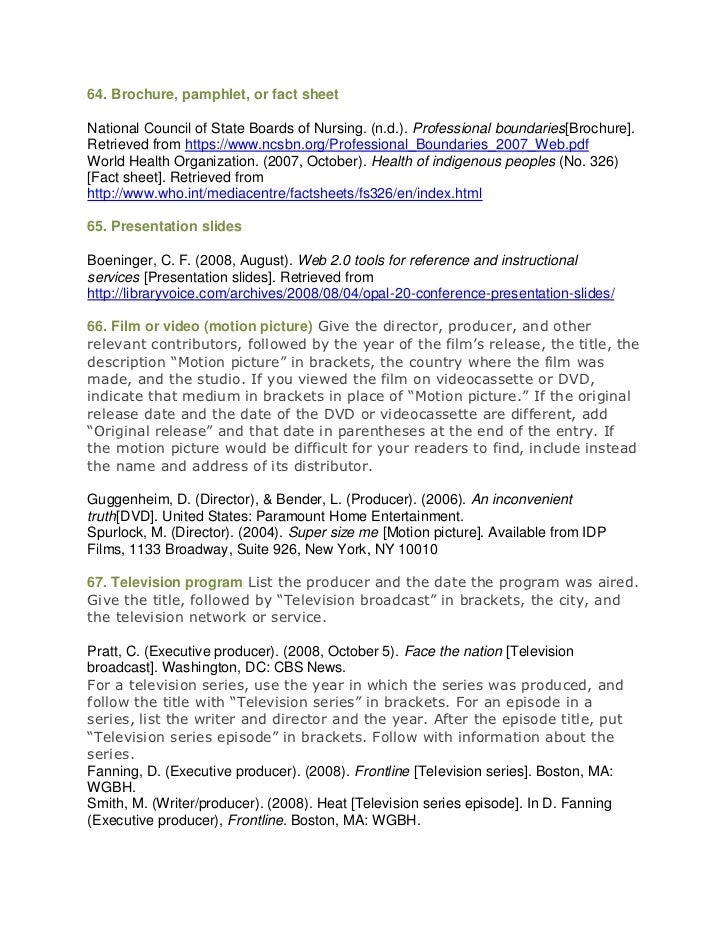 64. Brochure, pamphlet, or fact sheet

National Council of State Boards of Nursing. (n.d.). Professional boundaries[Brochure]. Retrieved from https://www.ncsbn.org/Professional_Boundaries_2007_Web.pdf
World Health Organization. (2007, October). Health of indigenous peoples (No. 326) [Fact sheet]. Retrieved from
http://www.who.int/mediacentre/factsheets/fs326/en/index.html

65. Presentation slides

Boeninger, C. F. (2008, August). Web 2.0 tools for reference and instructional services [Presentation slides]. Retrieved from
http://libraryvoice.com/archives/2008/08/04/opal-20-conference-presentation-slides/

66. Film or video (motion picture) Give the director, producer, and other relevant contributors, followed by the year of the film's release, the title, the description "Motion picture" in brackets, the country where the film was made, and the studio. If you viewed the film on videocassette or DVD, indicate that medium in brackets in place of "Motion picture." If the original release date and the date of the DVD or videocassette are different, add "Original release" and that date in parentheses at the end of the entry. If the motion picture would be difficult for your readers to find, include instead the name and address of its distributor.

Guggenheim, D. (Director), & Bender, L. (Producer). (2006). An inconvenient truth[DVD]. United States: Paramount Home Entertainment.
Spurlock, M. (Director). (2004). Super size me [Motion picture]. Available from IDP Films, 1133 Broadway, Suite 926, New York, NY 10010

67. Television program List the producer and the date the program was aired. Give the title, followed by "Television broadcast" in brackets, the city, and the television network or service.

Pratt, C. (Executive producer). (2008, October 5). Face the nation [Television broadcast]. Washington, DC: CBS News.
For a television series, use the year in which the series was produced, and follow the title with "Television series" in brackets. For an episode in a series, list the writer and director and the year. After the episode title, put "Television series episode" in brackets. Follow with information about the series.
Fanning, D. (Executive producer). (2008). Frontline [Television series]. Boston, MA: WGBH.
Smith, M. (Writer/producer). (2008). Heat [Television series episode]. In D. Fanning (Executive producer), Frontline. Boston, MA: WGBH.